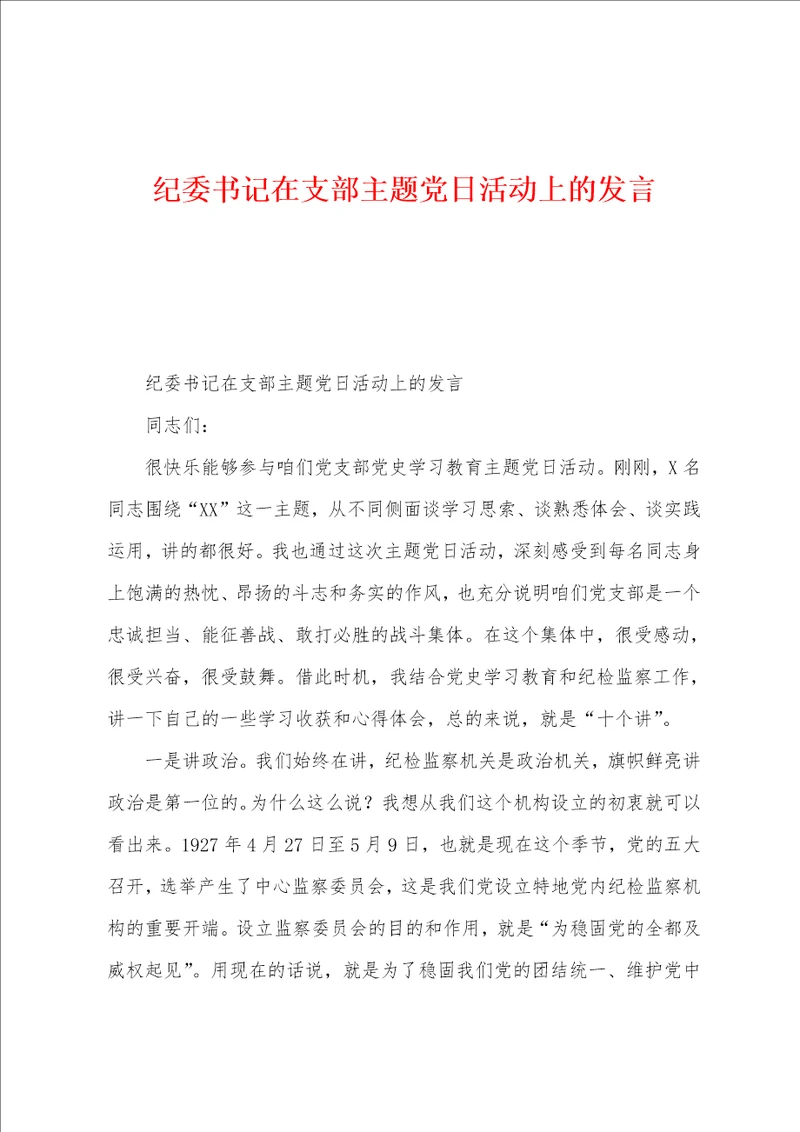 纪委书记在支部主题党日活动上的发言

纪委书记在支部主题党日活动上的发言

同志们：

很快乐能够参与咱们党支部党史学习教育主题党日活动。刚刚，X名同志围绕“XX”这一主题，从不同侧面谈学习思索、谈熟悉体会、谈实践运用，讲的都很好。我也通过这次主题党日活动，深刻感受到每名同志身上饱满的热忱、昂扬的斗志和务实的作风，也充分说明咱们党支部是一个忠诚担当、能征善战、敢打必胜的战斗集体。在这个集体中，很受感动，很受兴奋，很受鼓舞。借此时机，我结合党史学习教育和纪检监察工作，讲一下自己的一些学习收获和心得体会，总的来说，就是“十个讲”。

一是讲政治。我们始终在讲，纪检监察机关是政治机关，旗帜鲜亮讲政治是第一位的。为什么这么说？我想从我们这个机构设立的初衷就可以看出来。1927年4月27日至5月9日，也就是现在这个季节，党的五大召开，选举产生了中心监察委员会，这是我们党设立特地党内纪检监察机构的重要开端。设立监察委员会的目的和作用，就是“为稳固党的全都及威权起见”。用现在的话说，就是为了稳固我们党的团结统一、维护党中